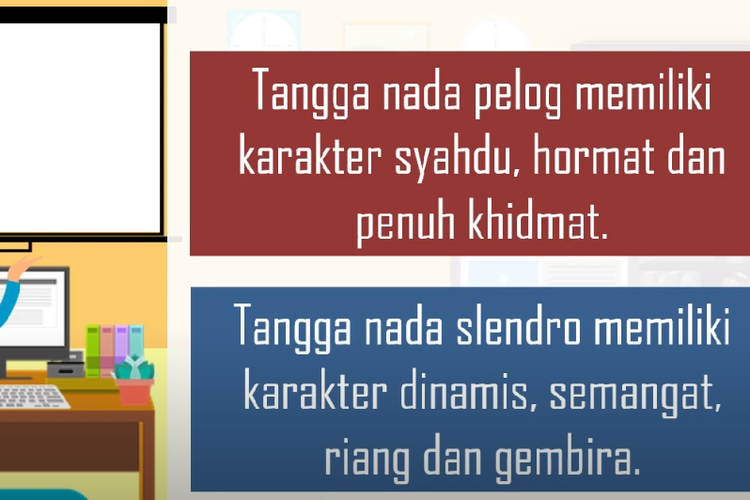 Tangga nada pelog memiliki karakter syahdu, hormat dan penuh khidmat.

Tangga nada slendro memiliki karakter dinamis, semangat, riang dan gembira.